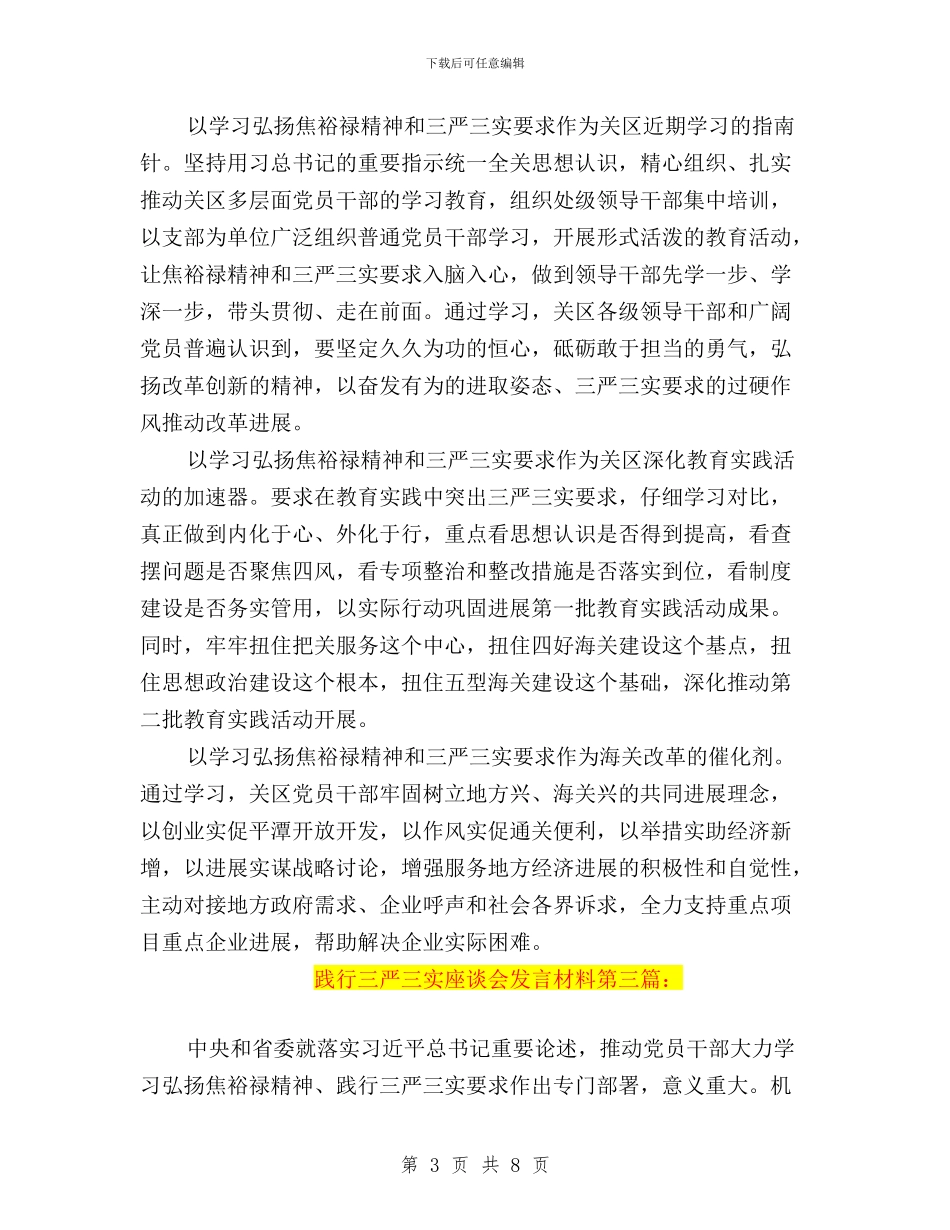 下载后可任意编辑

以学习弘扬焦裕禄精神和三严三实要求作为关区近期学习的指南针。坚持用习总书记的重要指示统一全关思想认识，精心组织、扎实推动关区多层面党员干部的学习教育，组织处级领导干部集中培训，以支部为单位广泛组织普通党员干部学习，开展形式活泼的教育活动，让焦裕禄精神和三严三实要求入脑入心，做到领导干部先学一步、学深一步，带头贯彻、走在前面。通过学习，关区各级领导干部和广阔党员普遍认识到，要坚定久久为功的恒心，砥砺敢于担当的勇气，弘扬改革创新的精神，以奋发有为的进取姿态、三严三实要求的过硬作风推动改革进展。

以学习弘扬焦裕禄精神和三严三实要求作为关区深化教育实践活动的加速器。要求在教育实践中突出三严三实要求，仔细学习对比，真正做到内化于心、外化于行，重点看思想认识是否得到提高，看查摆问题是否聚焦四风，看专项整治和整改措施是否落实到位，看制度建设是否务实管用，以实际行动巩固进展第一批教育实践活动成果。同时，牢牢扭住把关服务这个中心，扭住四好海关建设这个基点，扭住思想政治建设这个根本，扭住五型海关建设这个基础，深化推动第二批教育实践活动开展。

以学习弘扬焦裕禄精神和三严三实要求作为海关改革的催化剂。通过学习，关区党员干部牢固树立地方兴、海关兴的共同进展理念，以创业实促平潭开放开发，以作风实促通关便利，以举措实助经济新增，以进展实谋战略讨论，增强服务地方经济进展的积极性和自觉性，主动对接地方政府需求、企业呼声和社会各界诉求，全力支持重点项目重点企业进展，帮助解决企业实际困难。

践行三严三实座谈会发言材料第三篇：

中央和省委就落实习近平总书记重要论述，推动党员干部大力学习弘扬焦裕禄精神、践行三严三实要求作出专门部署，意义重大。机

第 3 页 共 8 页